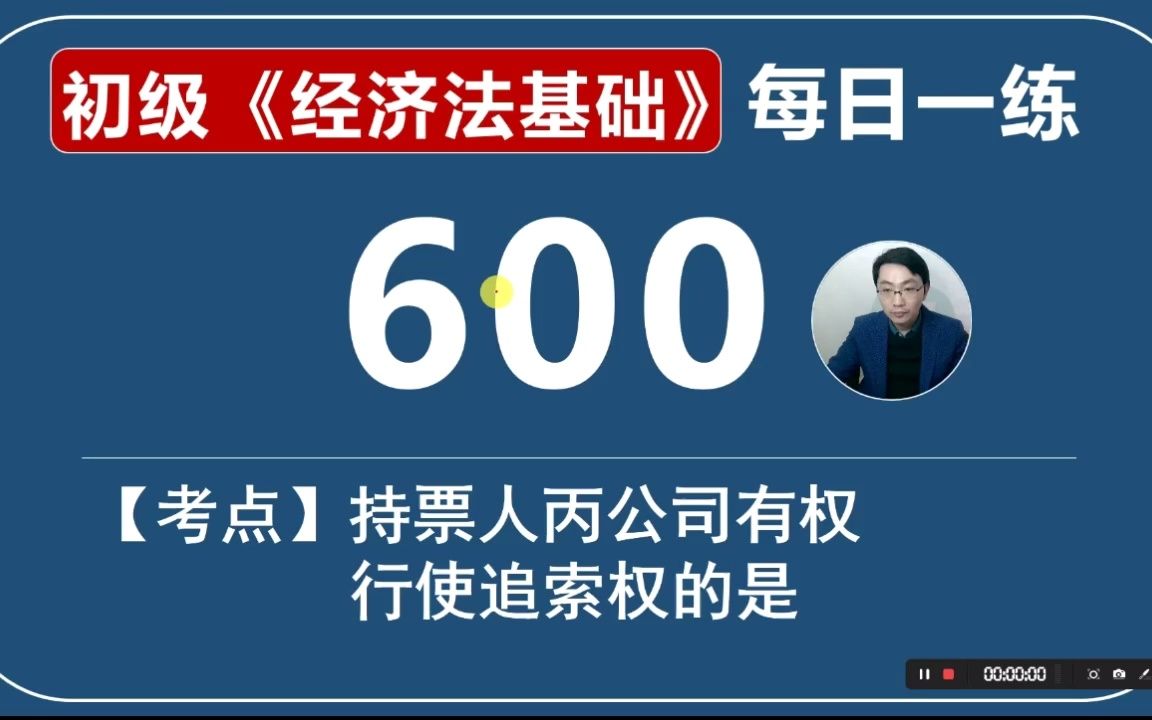 初级《经济法基础》每日一练

600

【考点】持票人丙公司有权行使追索权的是

00:00:00